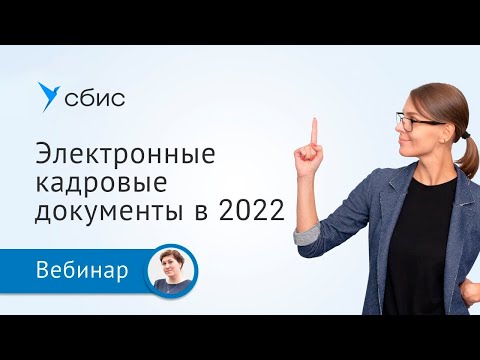 сбис

Электронные кадровые документы в 2022

Вебинар